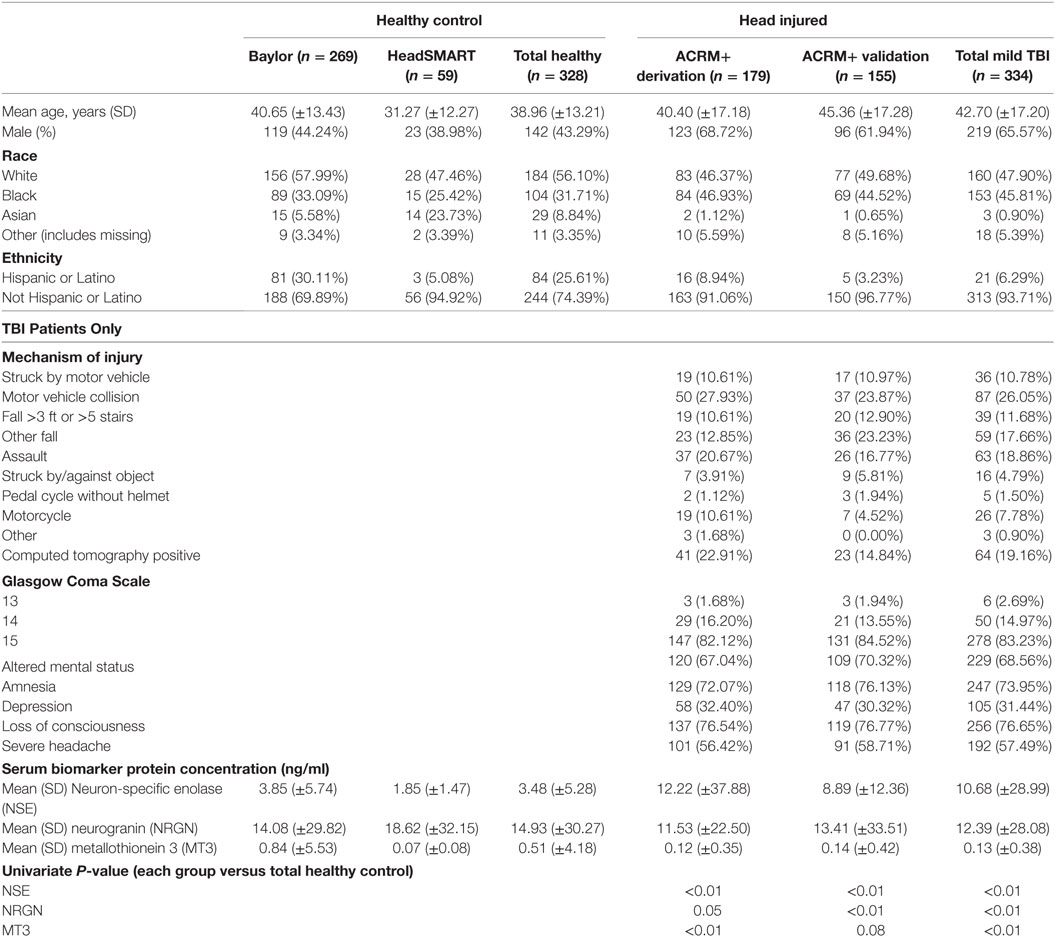 | | Healthy control | | | Head injured | | |
|---|---|---|---|---|---|---|
| | Baylor ($n$ = 269) | HeadSMART ($n$ = 59) | Total healthy ($n$ = 328) | ACRM+ derivation ($n$ = 179) | ACRM+ validation ($n$ = 155) | Total mild TBI ($n$ = 334) |
| Mean age, years (SD) | 40.65 (±13.43) | 31.27 (±12.27) | 38.96 (±13.21) | 40.40 (±17.18) | 45.36 (±17.28) | 42.70 (±17.20) |
| Male (%) | 119 (44.24%) | 23 (38.98%) | 142 (43.29%) | 123 (68.72%) | 96 (61.94%) | 219 (65.57%) |
| **Race** | | | | | | |
| White | 156 (57.99%) | 28 (47.46%) | 184 (56.10%) | 83 (46.37%) | 77 (49.68%) | 160 (47.90%) |
| Black | 89 (33.09%) | 15 (25.42%) | 104 (31.71%) | 84 (46.93%) | 69 (44.52%) | 153 (45.81%) |
| Asian | 15 (5.58%) | 14 (23.73%) | 29 (8.84%) | 2 (1.12%) | 1 (0.65%) | 3 (0.90%) |
| Other (includes missing) | 9 (3.34%) | 2 (3.39%) | 11 (3.35%) | 10 (5.59%) | 8 (5.16%) | 18 (5.39%) |
| **Ethnicity** | | | | | | |
| Hispanic or Latino | 81 (30.11%) | 3 (5.08%) | 84 (25.61%) | 16 (8.94%) | 5 (3.23%) | 21 (6.29%) |
| Not Hispanic or Latino | 188 (69.89%) | 56 (94.92%) | 244 (74.39%) | 163 (91.06%) | 150 (96.77%) | 313 (93.71%) |
| **TBI Patients Only** | | | | | | |
| **Mechanism of injury** | | | | | | |
| Struck by motor vehicle | | | | 19 (10.61%) | 17 (10.97%) | 36 (10.78%) |
| Motor vehicle collision | | | | 50 (27.93%) | 37 (23.87%) | 87 (26.05%) |
| Fall >3 ft or >5 stairs | | | | 19 (10.61%) | 20 (12.90%) | 39 (11.68%) |
| Other fall | | | | 23 (12.85%) | 36 (23.23%) | 59 (17.66%) |
| Assault | | | | 37 (20.67%) | 26 (16.77%) | 63 (18.86%) |
| Struck by/against object | | | | 7 (3.91%) | 9 (5.81%) | 16 (4.79%) |
| Pedal cycle without helmet | | | | 2 (1.12%) | 3 (1.94%) | 5 (1.50%) |
| Motorcycle | | | | 19 (10.61%) | 7 (4.52%) | 26 (7.78%) |
| Other | | | | 3 (1.68%) | 0 (0.00%) | 3 (0.90%) |
| Computed tomography positive | | | | 41 (22.91%) | 23 (14.84%) | 64 (19.16%) |
| **Glasgow Coma Scale** | | | | | | |
| 13 | | | | 3 (1.68%) | 3 (1.94%) | 6 (2.69%) |
| 14 | | | | 29 (16.20%) | 21 (13.55%) | 50 (14.97%) |
| 15 | | | | 147 (82.12%) | 131 (84.52%) | 278 (83.23%) |
| Altered mental status | | | | 120 (67.04%) | 109 (70.32%) | 229 (68.56%) |
| Amnesia | | | | 129 (72.07%) | 118 (76.13%) | 247 (73.95%) |
| Depression | | | | 58 (32.40%) | 47 (30.32%) | 105 (31.44%) |
| Loss of consciousness | | | | 137 (76.54%) | 119 (76.77%) | 256 (76.65%) |
| Severe headache | | | | 101 (56.42%) | 91 (58.71%) | 192 (57.49%) |
| **Serum biomarker protein concentration (ng/ml)** | | | | | | |
| Mean (SD) Neuron-specific enolase (NSE) | 3.85 (±5.74) | 1.85 (±1.47) | 3.48 (±5.28) | 12.22 (±37.88) | 8.89 (±12.36) | 10.68 (±28.99) |
| Mean (SD) neurogranin (NRGN) | 14.08 (±29.82) | 18.62 (±32.15) | 14.93 (±30.27) | 11.53 (±22.50) | 13.41 (±33.51) | 12.39 (±28.08) |
| Mean (SD) metallothionein 3 (MT3) | 0.84 (±5.53) | 0.07 (±0.08) | 0.51 (±4.18) | 0.12 (±0.35) | 0.14 (±0.42) | 0.13 (±0.38) |
| **Univariate *P*-value (each group versus total healthy control)** | | | | | | |
| NSE | | | | <0.01 | <0.01 | <0.01 |
| NRGN | | | | 0.05 | <0.01 | <0.01 |
| MT3 | | | | <0.01 | 0.08 | <0.01 |